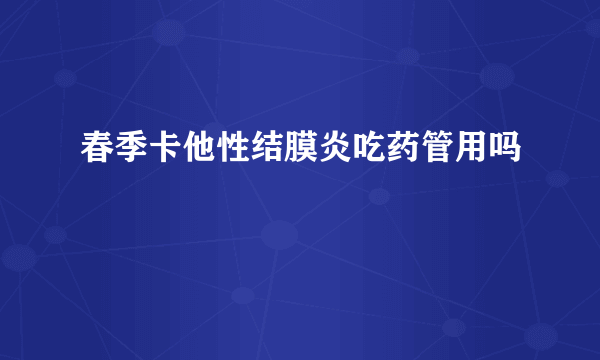 春季卡他性结膜炎吃药管用吗